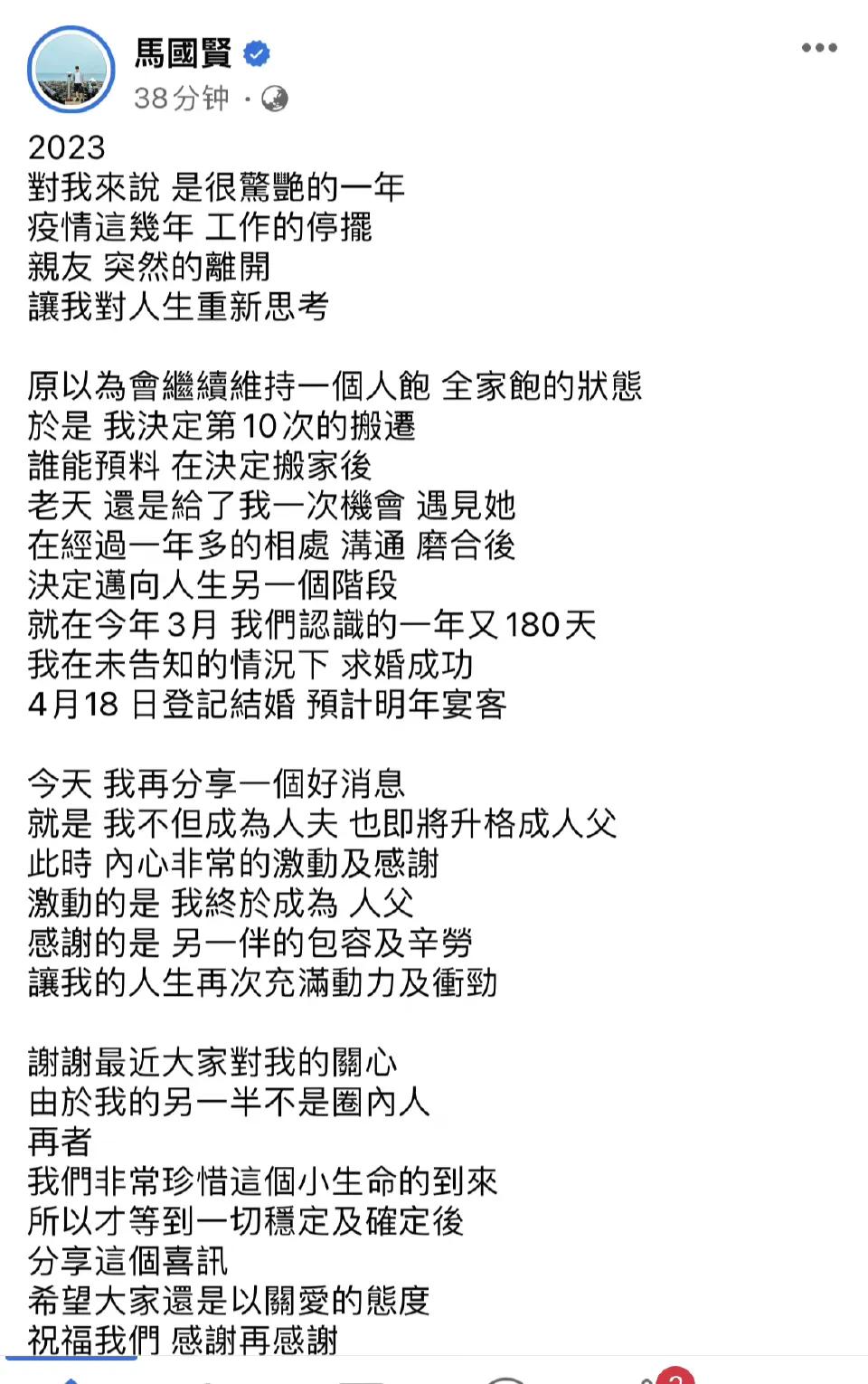 馬國賢
38分钟 ·

2023
對我來說 是很驚艷的一年
疫情這幾年 工作的停擺
親友 突然的離開
讓我對人生重新思考

原以為會繼續維持一個人飽 全家飽的狀態
於是 我決定第10次的搬遷
誰能預料 在決定搬家後
老天 還是給了我一次機會 遇見她
在經過一年多的相處 溝通 磨合後
決定邁向人生另一個階段
就在今年3月 我們認識的一年又180天
我在未告知的情況下 求婚成功
4月18 日登記結婚 預計明年宴客

今天 我再分享一個好消息
就是 我不但成為人夫 也即將升格成人父
此時 內心非常的激動及感謝
激動的是 我終於成為 人父
感謝的是 另一伴的包容及辛勞
讓我的人生再次充滿動力及衝勁

謝謝最近大家對我的關心
由於我的另一半不是圈內人
再者
我們非常珍惜這個小生命的到來
所以才等到一切穩定及確定後
分享這個喜訊
希望大家還是以關愛的態度
祝福我們 感謝再感謝